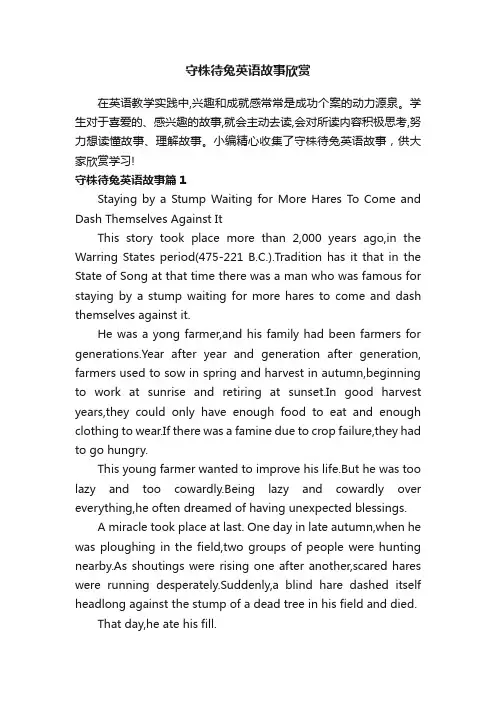 守株待兔英语故事欣赏

在英语教学实践中,兴趣和成就感常常是成功个案的动力源泉。学生对于喜爱的、感兴趣的故事,就会主动去读,会对所读内容积极思考,努力想读懂故事、理解故事。小编精心收集了守株待兔英语故事，供大家欣赏学习!

守株待兔英语故事篇1

Staying by a Stump Waiting for More Hares To Come and Dash Themselves Against It

This story took place more than 2,000 years ago,in the Warring States period(475-221 B.C.).Tradition has it that in the State of Song at that time there was a man who was famous for staying by a stump waiting for more hares to come and dash themselves against it.

He was a yong farmer,and his family had been farmers for generations.Year after year and generation after generation, farmers used to sow in spring and harvest in autumn,beginning to work at sunrise and retiring at sunset.In good harvest years,they could only have enough food to eat and enough clothing to wear.If there was a famine due to crop failure,they had to go hungry.

This young farmer wanted to improve his life.But he was too lazy and too cowardly.Being lazy and cowardly over everything,he often dreamed of having unexpected blessings.

A miracle took place at last. One day in late autumn,when he was ploughing in the field,two groups of people were hunting nearby.As shoutings were rising one after another,scared hares were running desperately.Suddenly,a blind hare dashed itself headlong against the stump of a dead tree in his field and died.

That day,he ate his fill.